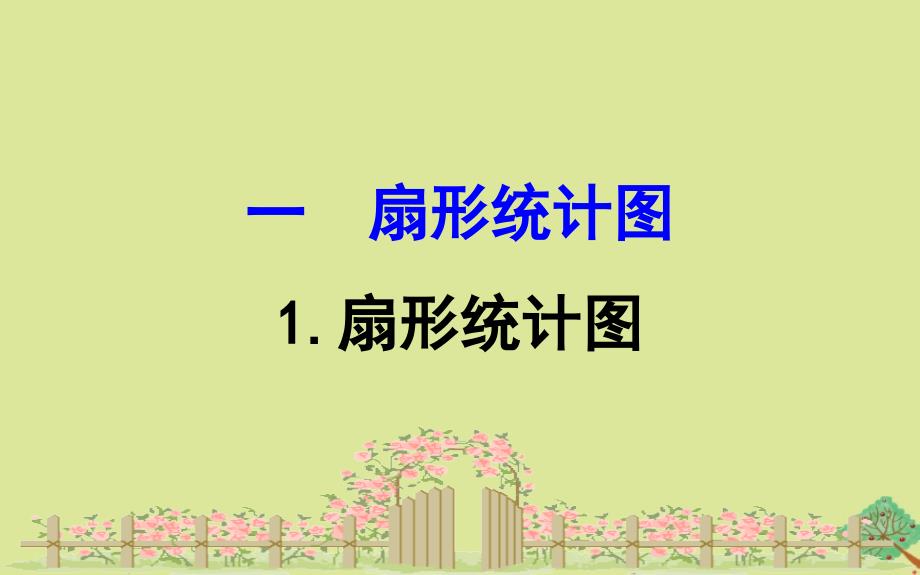 一　扇形统计图

1. 扇形统计图